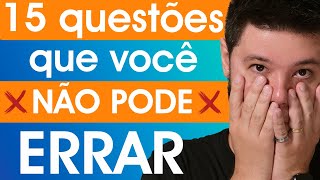 15 questões
que você
NÃO PODE
ERRAR